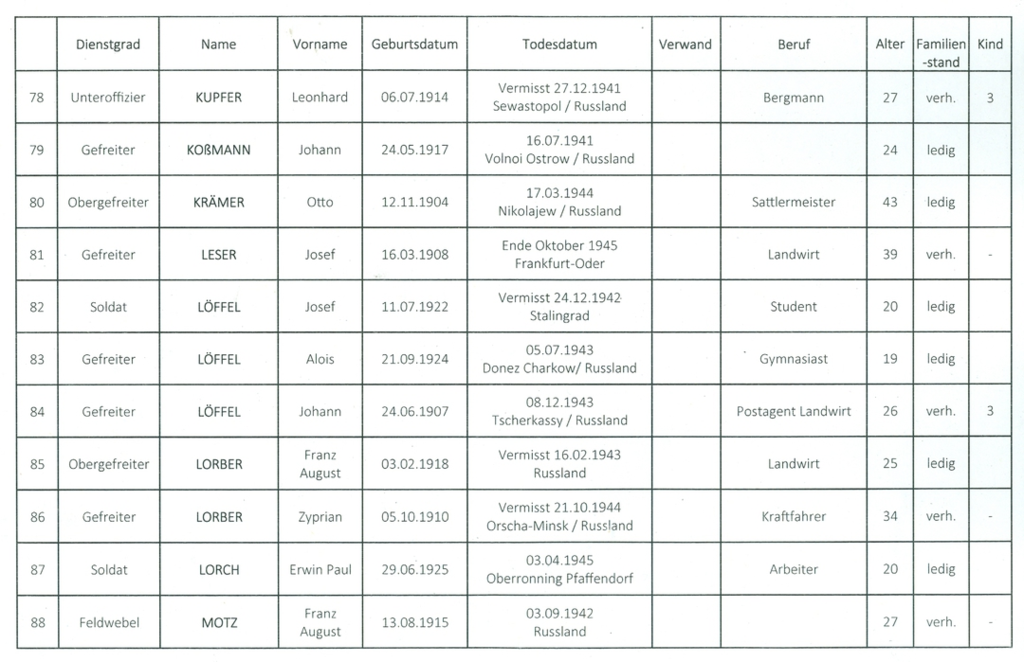 | | Dienstgrad | Name | Vorname | Geburtsdatum | Todesdatum | Verwand | Beruf | Alter | Familien-stand | Kind |
|---|---|---|---|---|---|---|---|---|---|---|
| 78 | Unteroffizier | KUPFER | Leonhard | 06.07.1914 | Vermisst 27.12.1941 Sewastopol / Russland | | Bergmann | 27 | verh. | 3 |
| 79 | Gefreiter | KOßMANN | Johann | 24.05.1917 | 16.07.1941 Volnoi Ostrow / Russland | | | 24 | ledig | |
| 80 | Obergefreiter | KRÄMER | Otto | 12.11.1904 | 17.03.1944 Nikolajew / Russland | | Sattlermeister | 43 | ledig | |
| 81 | Gefreiter | LESER | Josef | 16.03.1908 | Ende Oktober 1945 Frankfurt-Oder | | Landwirt | 39 | verh. | - |
| 82 | Soldat | LÖFFEL | Josef | 11.07.1922 | Vermisst 24.12.1942 Stalingrad | | Student | 20 | ledig | |
| 83 | Gefreiter | LÖFFEL | Alois | 21.09.1924 | 05.07.1943 Donez Charkow/ Russland | | Gymnasiast | 19 | ledig | |
| 84 | Gefreiter | LÖFFEL | Johann | 24.06.1907 | 08.12.1943 Tscherkassy / Russland | | Postagent Landwirt | 26 | verh. | 3 |
| 85 | Obergefreiter | LORBER | Franz August | 03.02.1918 | Vermisst 16.02.1943 Russland | | Landwirt | 25 | ledig | |
| 86 | Gefreiter | LORBER | Zyprian | 05.10.1910 | Vermisst 21.10.1944 Orscha-Minsk / Russland | | Kraftfahrer | 34 | verh. | - |
| 87 | Soldat | LORCH | Erwin Paul | 29.06.1925 | 03.04.1945 Oberronning Pfaffendorf | | Arbeiter | 20 | ledig | |
| 88 | Feldwebel | MOTZ | Franz August | 13.08.1915 | 03.09.1942 Russland | | | 27 | verh. | - |